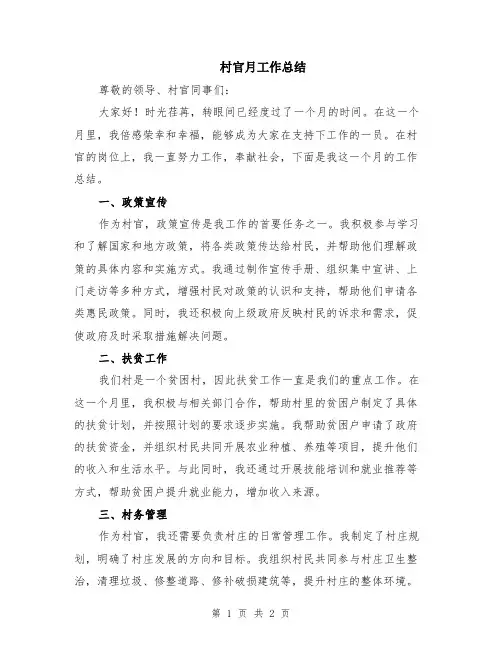 村官月工作总结

尊敬的领导、村官同事们：

大家好！时光荏苒，转眼间已经度过了一个月的时间。在这一个月里，我倍感荣幸和幸福，能够成为大家在支持下工作的一员。在村官的岗位上，我一直努力工作，奉献社会，下面是我这一个月的工作总结。

一、政策宣传

作为村官，政策宣传是我工作的首要任务之一。我积极参与学习和了解国家和地方政策，将各类政策传达给村民，并帮助他们理解政策的具体内容和实施方式。我通过制作宣传手册、组织集中宣讲、上门走访等多种方式，增强村民对政策的认识和支持，帮助他们申请各类惠民政策。同时，我还积极向上级政府反映村民的诉求和需求，促使政府及时采取措施解决问题。

二、扶贫工作

我们村是一个贫困村，因此扶贫工作一直是我们的重点工作。在这一个月里，我积极与相关部门合作，帮助村里的贫困户制定了具体的扶贫计划，并按照计划的要求逐步实施。我帮助贫困户申请了政府的扶贫资金，并组织村民共同开展农业种植、养殖等项目，提升他们的收入和生活水平。与此同时，我还通过开展技能培训和就业推荐等方式，帮助贫困户提升就业能力，增加收入来源。

三、村务管理

作为村官，我还需要负责村庄的日常管理工作。我制定了村庄规划，明确了村庄发展的方向和目标。我组织村民共同参与村庄卫生整治，清理垃圾、修整道路、修补破损建筑等，提升村庄的整体环境。

第 1 页 共 2 页